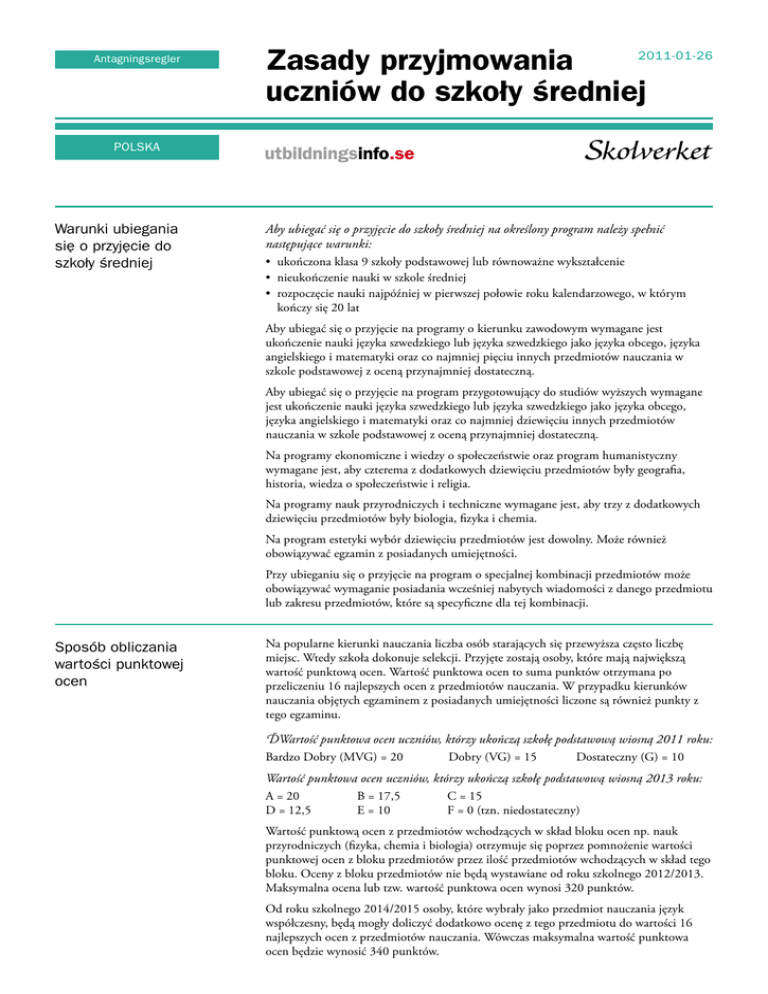 Antagningsregler

Zasady przyjmowania uczniów do szkoły średniej

2011-01-26

POLSKA

utbildningsinfo.se

Skolverket

Warunki ubiegania się o przyjęcie do szkoły średniej

Aby ubiegać się o przyjęcie do szkoły średniej na określony program należy spełnić następujące warunki:
• ukończona klasa 9 szkoły podstawowej lub równoważne wykształcenie
• nieukończenie nauki w szkole średniej
• rozpoczęcie nauki najpóźniej w pierwszej połowie roku kalendarzowego, w którym kończy się 20 lat

Aby ubiegać się o przyjęcie na programy o kierunku zawodowym wymagane jest ukończenie nauki języka szwedzkiego lub języka szwedzkiego jako języka obcego, języka angielskiego i matematyki oraz co najmniej pięciu innych przedmiotów nauczania w szkole podstawowej z oceną przynajmniej dostateczną.

Aby ubiegać się o przyjęcie na program przygotowujący do studiów wyższych wymagane jest ukończenie nauki języka szwedzkiego lub języka szwedzkiego jako języka obcego, języka angielskiego i matematyki oraz co najmniej dziewięciu innych przedmiotów nauczania w szkole podstawowej z oceną przynajmniej dostateczną.

Na programy ekonomiczne i wiedzy o społeczeństwie oraz program humanistyczny wymagane jest, aby czterema z dodatkowych dziewięciu przedmiotów były geografia, historia, wiedza o społeczeństwie i religia.

Na programy nauk przyrodniczych i techniczne wymagane jest, aby trzy z dodatkowych dziewięciu przedmiotów były biologia, fizyka i chemia.

Na program estetyki wybór dziewięciu przedmiotów jest dowolny. Może również obowiązywać egzamin z posiadanych umiejętności.

Przy ubieganiu się o przyjęcie na program o specjalnej kombinacji przedmiotów może obowiązywać wymaganie posiadania wcześniej nabytych wiadomości z danego przedmiotu lub zakresu przedmiotów, które są specyficzne dla tej kombinacji.

Sposób obliczania wartości punktowej ocen

Na popularne kierunki nauczania liczba osób starających się przewyższa często liczbę miejsc. Wtedy szkoła dokonuje selekcji. Przyjęte zostają osoby, które mają największą wartość punktową ocen. Wartość punktowa ocen to suma punktów otrzymana po przeliczeniu 16 najlepszych ocen z przedmiotów nauczania. W przypadku kierunków nauczania objętych egzaminem z posiadanych umiejętności liczone są również punkty z tego egzaminu.

DWartość punktowa ocen uczniów, którzy ukończą szkołę podstawową wiosną 2011 roku:
Bardzo Dobry (MVG) = 20 Dobry (VG) = 15 Dostateczny (G) = 10

Wartość punktowa ocen uczniów, którzy ukończą szkołę podstawową wiosną 2013 roku:
A = 20 B = 17,5 C = 15
D = 12,5 E = 10 F = 0 (tzn. niedostateczny)

Wartość punktową ocen z przedmiotów wchodzących w skład bloku ocen np. nauk przyrodniczych (fizyka, chemia i biologia) otrzymuje się poprzez pomnożenie wartości punktowej ocen z bloku przedmiotów przez ilość przedmiotów wchodzących w skład tego bloku. Oceny z bloku przedmiotów nie będą wystawiane od roku szkolnego 2012/2013. Maksymalna ocena lub tzw. wartość punktowa ocen wynosi 320 punktów.

Od roku szkolnego 2014/2015 osoby, które wybrały jako przedmiot nauczania język współczesny, będą mogły doliczyć dodatkowo ocenę z tego przedmiotu do wartości 16 najlepszych ocen z przedmiotów nauczania. Wówczas maksymalna wartość punktowa ocen będzie wynosić 340 punktów.